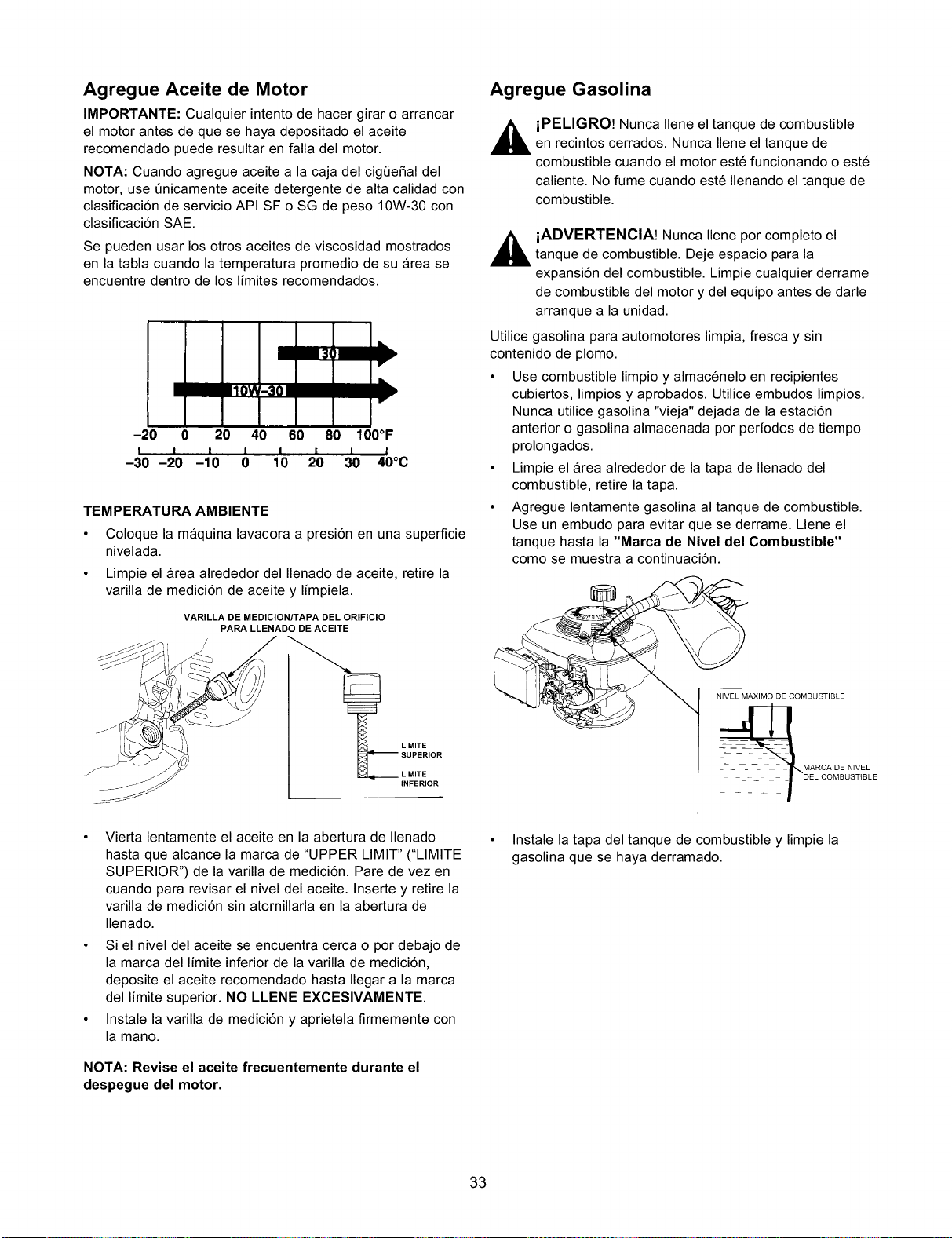 Agregue Aceite de Motor

IMPORTANTE: Cualquier intento de hacer girar o arrancar el motor antes de que se haya depositado el aceite recomendado puede resultar en falla del motor.

NOTA: Cuando agregue aceite a la caja del cigüeñal del motor, use únicamente aceite detergente de alta calidad con clasificación de servicio API SF o SG de peso 10W-30 con clasificación SAE.

Se pueden usar los otros aceites de viscosidad mostrados en la tabla cuando la temperatura promedio de su área se encuentre dentro de los límites recomendados.

30

10W-30

-20 0 20 40 60 80 100°F

-30 -20 -10 0 10 20 30 40°C

TEMPERATURA AMBIENTE

• Coloque la máquina lavadora a presión en una superficie nivelada.

• Limpie el área alrededor del llenado de aceite, retire la varilla de medición de aceite y límpiela.

VARILLA DE MEDICION/TAPA DEL ORIFICIO PARA LLENADO DE ACEITE

LIMITE SUPERIOR

LIMITE INFERIOR

• Vierta lentamente el aceite en la abertura de llenado hasta que alcance la marca de "UPPER LIMIT" ("LIMITE SUPERIOR") de la varilla de medición. Pare de vez en cuando para revisar el nivel del aceite. Inserte y retire la varilla de medición sin atornillarla en la abertura de llenado.

• Si el nivel del aceite se encuentra cerca o por debajo de la marca del límite inferior de la varilla de medición, deposite el aceite recomendado hasta llegar a la marca del límite superior. NO LLENE EXCESIVAMENTE.

• Instale la varilla de medición y aprietela firmemente con la mano.

NOTA: Revise el aceite frecuentemente durante el despegue del motor.

Agregue Gasolina

¡PELIGRO! Nunca llene el tanque de combustible en recintos cerrados. Nunca llene el tanque de combustible cuando el motor esté funcionando o esté caliente. No fume cuando esté llenando el tanque de combustible.

¡ADVERTENCIA! Nunca llene por completo el tanque de combustible. Deje espacio para la expansión del combustible. Limpie cualquier derrame de combustible del motor y del equipo antes de darle arranque a la unidad.

Utilice gasolina para automotores limpia, fresca y sin contenido de plomo.

• Use combustible limpio y almacénelo en recipientes cubiertos, limpios y aprobados. Utilice embudos limpios. Nunca utilice gasolina "vieja" dejada de la estación anterior o gasolina almacenada por períodos de tiempo prolongados.

• Limpie el área alrededor de la tapa de llenado del combustible, retire la tapa.

• Agregue lentamente gasolina al tanque de combustible. Use un embudo para evitar que se derrame. Llene el tanque hasta la "Marca de Nivel del Combustible" como se muestra a continuación.

NIVEL MAXIMO DE COMBUSTIBLE

MARCA DE NIVEL DEL COMBUSTIBLE

• Instale la tapa del tanque de combustible y limpie la gasolina que se haya derramado.

33